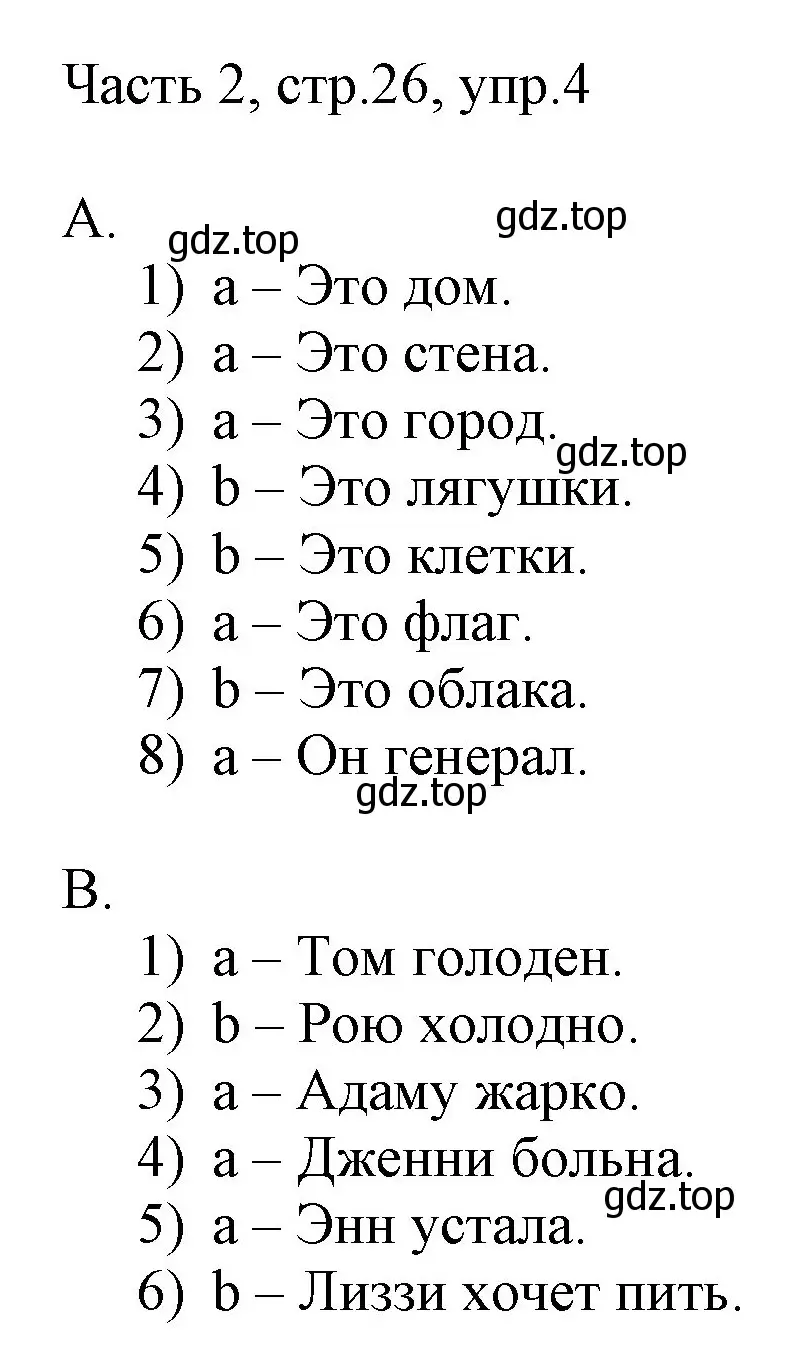 Часть 2, стр.26, упр.4

A.
gdz.top gdz.top
1) a – Это дом.
2) a – Это стена.
3) a – Это город.
gdz.top
4) b – Это лягушки.
5) b – Это клетки.
6) a – Это флаг.
7) b – Это облака.
8) a – Он генерал.
gdz.top

B.
1) a – Том голоден.
2) b – Рою холодно.
3) a – Адаму жарко.
4) a – Дженни больна.
gdz.top
5) a – Энн устала.
6) b – Лиззи хочет пить.